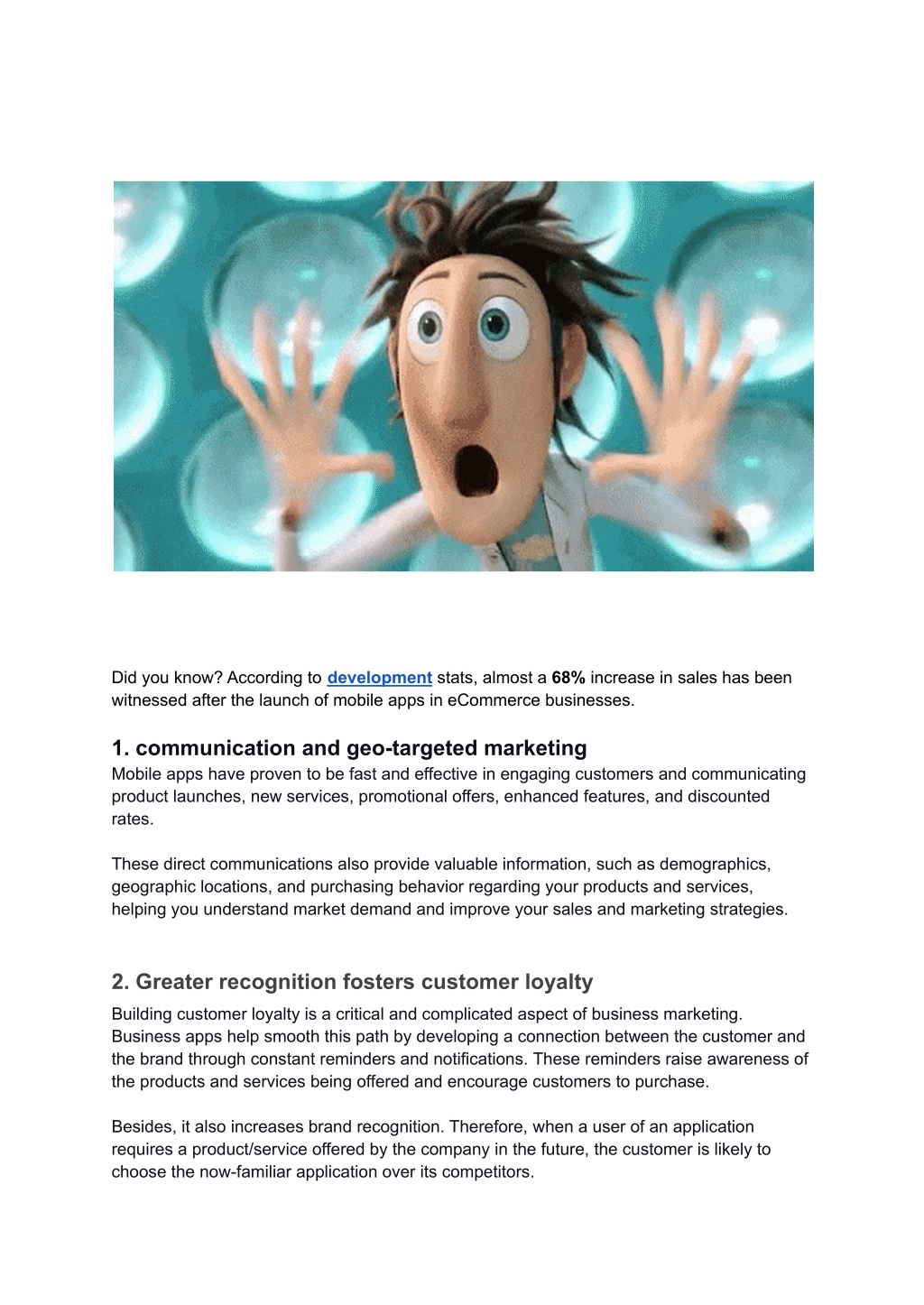 Did you know? According to development stats, almost a 68% increase in sales has been witnessed after the launch of mobile apps in eCommerce businesses.

1. communication and geo-targeted marketing

Mobile apps have proven to be fast and effective in engaging customers and communicating product launches, new services, promotional offers, enhanced features, and discounted rates.

These direct communications also provide valuable information, such as demographics, geographic locations, and purchasing behavior regarding your products and services, helping you understand market demand and improve your sales and marketing strategies.

2. Greater recognition fosters customer loyalty

Building customer loyalty is a critical and complicated aspect of business marketing. Business apps help smooth this path by developing a connection between the customer and the brand through constant reminders and notifications. These reminders raise awareness of the products and services being offered and encourage customers to purchase.

Besides, it also increases brand recognition. Therefore, when a user of an application requires a product/service offered by the company in the future, the customer is likely to choose the now-familiar application over its competitors.